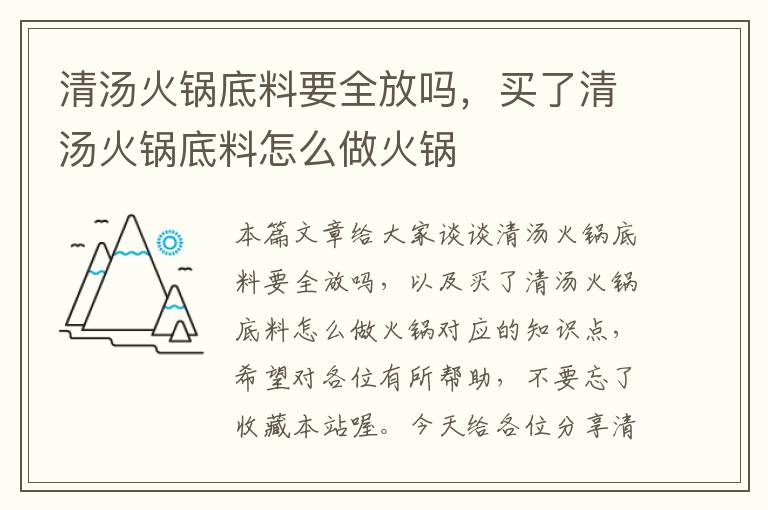 清汤火锅底料要全放吗，买了清汤火锅底料怎么做火锅

本篇文章给大家谈谈清汤火锅底料要全放吗，以及买了清汤火锅底料怎么做火锅对应的知识点，希望对各位有所帮助，不要忘了收藏本站喔。今天给各位分享清